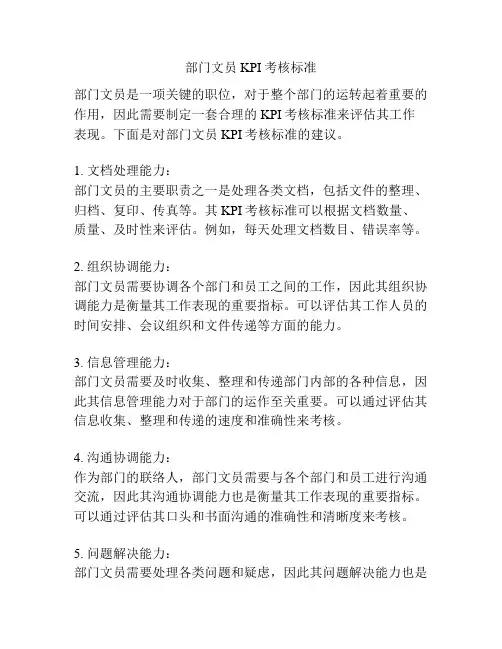 部门文员 KPI 考核标准

部门文员是一项关键的职位，对于整个部门的运转起着重要的作用，因此需要制定一套合理的 KPI 考核标准来评估其工作表现。下面是对部门文员 KPI 考核标准的建议。

1. 文档处理能力：
部门文员的主要职责之一是处理各类文档，包括文件的整理、归档、复印、传真等。其 KPI 考核标准可以根据文档数量、质量、及时性来评估。例如，每天处理文档数目、错误率等。

2. 组织协调能力：
部门文员需要协调各个部门和员工之间的工作，因此其组织协调能力是衡量其工作表现的重要指标。可以评估其工作人员的时间安排、会议组织和文件传递等方面的能力。

3. 信息管理能力：
部门文员需要及时收集、整理和传递部门内部的各种信息，因此其信息管理能力对于部门的运作至关重要。可以通过评估其信息收集、整理和传递的速度和准确性来考核。

4. 沟通协调能力：
作为部门的联络人，部门文员需要与各个部门和员工进行沟通交流，因此其沟通协调能力也是衡量其工作表现的重要指标。可以通过评估其口头和书面沟通的准确性和清晰度来考核。

5. 问题解决能力：
部门文员需要处理各类问题和疑虑，因此其问题解决能力也是